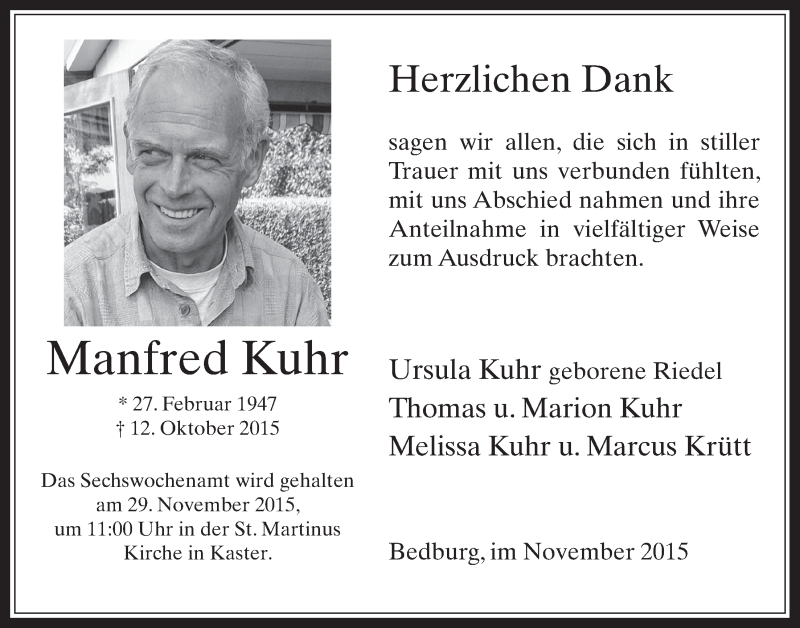 Manfred Kuhr

* 27. Februar 1947
† 12. Oktober 2015

Das Sechswochenamt wird gehalten am 29. November 2015, um 11:00 Uhr in der St. Martinus Kirche in Kaster.

Herzlichen Dank

sagen wir allen, die sich in stiller Trauer mit uns verbunden fühlten, mit uns Abschied nahmen und ihre Anteilnahme in vielfältiger Weise zum Ausdruck brachten.

Ursula Kuhr geborene Riedel
Thomas u. Marion Kuhr
Melissa Kuhr u. Marcus Krütt

Bedburg, im November 2015